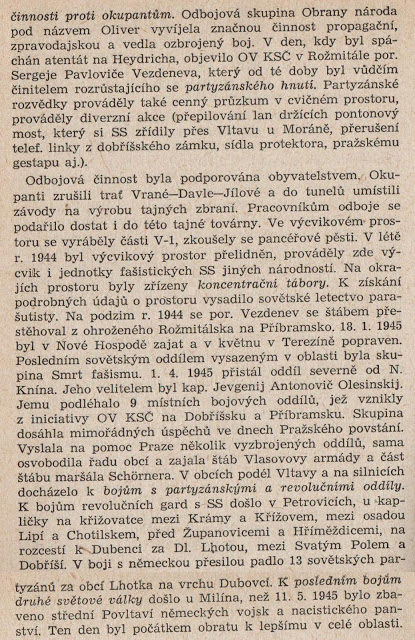 činnosti proti okupantům. Odbojová skupina Obrany národa pod názvem Oliver vyvíjela značnou činnost propagační, zpravodajskou a vedla ozbrojený boj. V den, kdy byl spáchán atentát na Heydricha, objevilo OV KSČ v Rožmitále por. Sergeje Pavloviče Vezdeneva, který od té doby byl vůdčím činitelem rozrůstajícího se partyzánského hnutí. Partyzánské rozvědky prováděly také cenný průzkum v cvičném prostoru, prováděly diverzní akce (přepilování lan držících pontonový most, který si SS zřídily přes Vltavu u Moráně, přerušení telef. linky z dobříšského zámku, sídla protektora, pražskému gestapu aj.).

Odbojová činnost byla podporována obyvatelstvem. Okupanti zrušili trať Vrané—Davle—Jílové a do tunelů umístili závody na výrobu tajných zbraní. Pracovníkům odboje se podařilo dostat i do této tajné továrny. Ve výcvikovém prostoru se vyráběly části V-1, zkoušely se pancéřové pěsti. V létě r. 1944 byl výcvikový prostor přelidněn, prováděly zde výcvik i jednotky fašistických SS jiných národností. Na okrajích prostoru byly zřízeny koncentrační tábory. K získání podrobných údajů o prostoru vysadilo sovětské letectvo parašutisty. Na podzim r. 1944 se por. Vezdenev se štábem přestěhoval z ohroženého Rožmitálska na Příbramsko. 18. 1. 1945 byl v Nové Hospodě zajat a v květnu v Terezíně popraven. Posledním sovětským oddílem vysazeným v oblasti byla skupina Smrt fašismu. 1. 4. 1945 přistál oddíl severně od N. Knína. Jeho velitelem byl kap. Jevgenij Antonovič Olesinskij. Jemu podléhalo 9 místních bojových oddílů, jež vznikly z iniciativy OV KSČ na Dobříšsku a Příbramsku. Skupina dosáhla mimořádných úspěchů ve dnech Pražského povstání. Vyslala na pomoc Praze několik vyzbrojených oddílů, sama osvobodila řadu obcí a zajala štáb Vlasovovy armády a část štábu maršála Schörnera. V obcích podél Vltavy a na silnicích docházelo k bojům s partyzánskými a revolučními oddíly. K bojům revolučních gard s SS došlo v Petrovicích, u kapličky na křižovatce mezi Krámy a Křížovem, mezi osadou Lipí a Chotilskem, před Županovicemi a Hříměždicemi, na rozcestí k Dubenci za Dl. Lhotou, mezi Svatým Polem a Dobříší. V boji s německou přesilou padlo 13 sovětských partyzánů za obcí Lhotka na vrchu Dubovci. K posledním bojům druhé světové války došlo u Milína, než 11. 5. 1945 bylo zbaveno střední Povltaví německých vojsk a nacistického panství. Ten den byl počátkem obratu k lepšímu v celé oblasti.